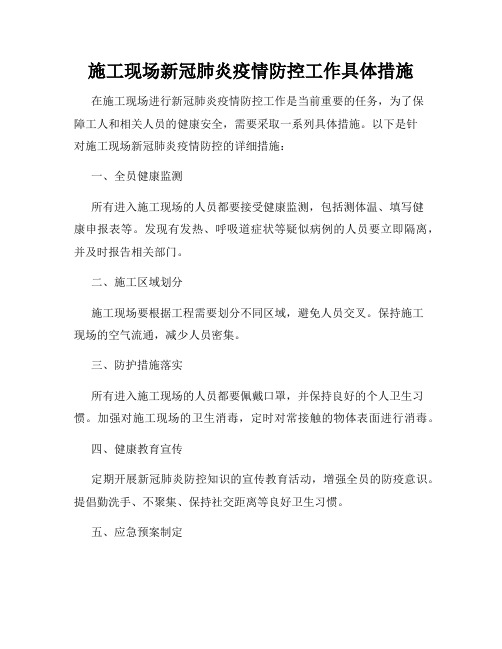 施工现场新冠肺炎疫情防控工作具体措施

在施工现场进行新冠肺炎疫情防控工作是当前重要的任务，为了保障工人和相关人员的健康安全，需要采取一系列具体措施。以下是针对施工现场新冠肺炎疫情防控的详细措施：

一、全员健康监测

所有进入施工现场的人员都要接受健康监测，包括测体温、填写健康申报表等。发现有发热、呼吸道症状等疑似病例的人员要立即隔离，并及时报告相关部门。

二、施工区域划分

施工现场要根据工程需要划分不同区域，避免人员交叉。保持施工现场的空气流通，减少人员密集。

三、防护措施落实

所有进入施工现场的人员都要佩戴口罩，并保持良好的个人卫生习惯。加强对施工现场的卫生消毒，定时对常接触的物体表面进行消毒。

四、健康教育宣传

定期开展新冠肺炎防控知识的宣传教育活动，增强全员的防疫意识。提倡勤洗手、不聚集、保持社交距离等良好卫生习惯。

五、应急预案制定